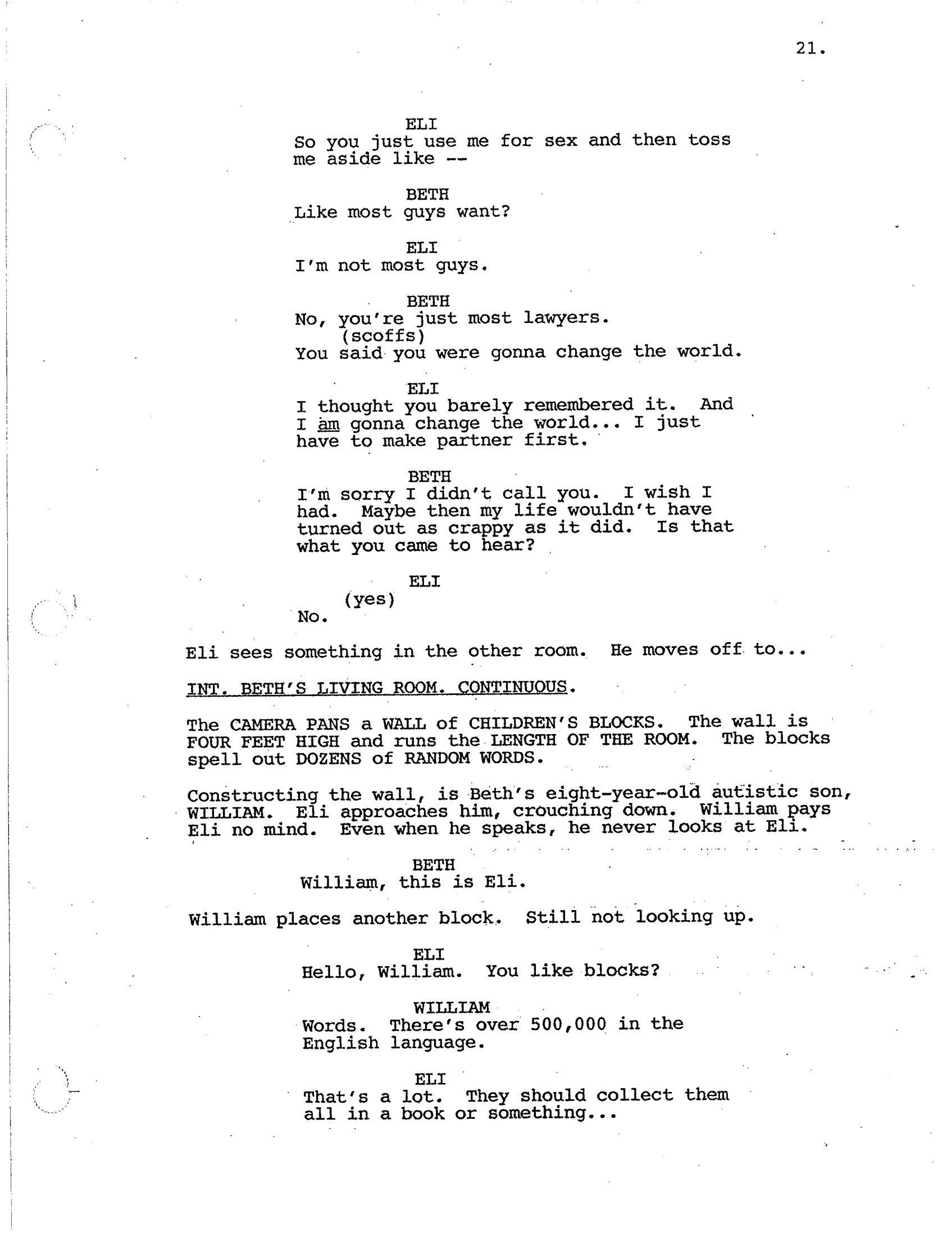 21.

ELI
So you just use me for sex and then toss me aside like --

BETH
Like most guys want?

ELI
I'm not most guys.

BETH
No, you're just most lawyers.
(scoffs)
You said you were gonna change the world.

ELI
I thought you barely remembered it. And I am gonna change the world... I just have to make partner first.

BETH
I'm sorry I didn't call you. I wish I had. Maybe then my life wouldn't have turned out as crappy as it did. Is that what you came to hear?

ELI
(yes)
No.

Eli sees something in the other room. He moves off to...

INT. BETH'S LIVING ROOM. CONTINUOUS.

The CAMERA PANS a WALL of CHILDREN'S BLOCKS. The wall is FOUR FEET HIGH and runs the LENGTH OF THE ROOM. The blocks spell out DOZENS of RANDOM WORDS.

Constructing the wall, is Beth's eight-year-old autistic son, WILLIAM. Eli approaches him, crouching down. William pays Eli no mind. Even when he speaks, he never looks at Eli.

BETH
William, this is Eli.

William places another block. Still not looking up.

ELI
Hello, William. You like blocks?

WILLIAM
Words. There's over 500,000 in the English language.

ELI
That's a lot. They should collect them all in a book or something...